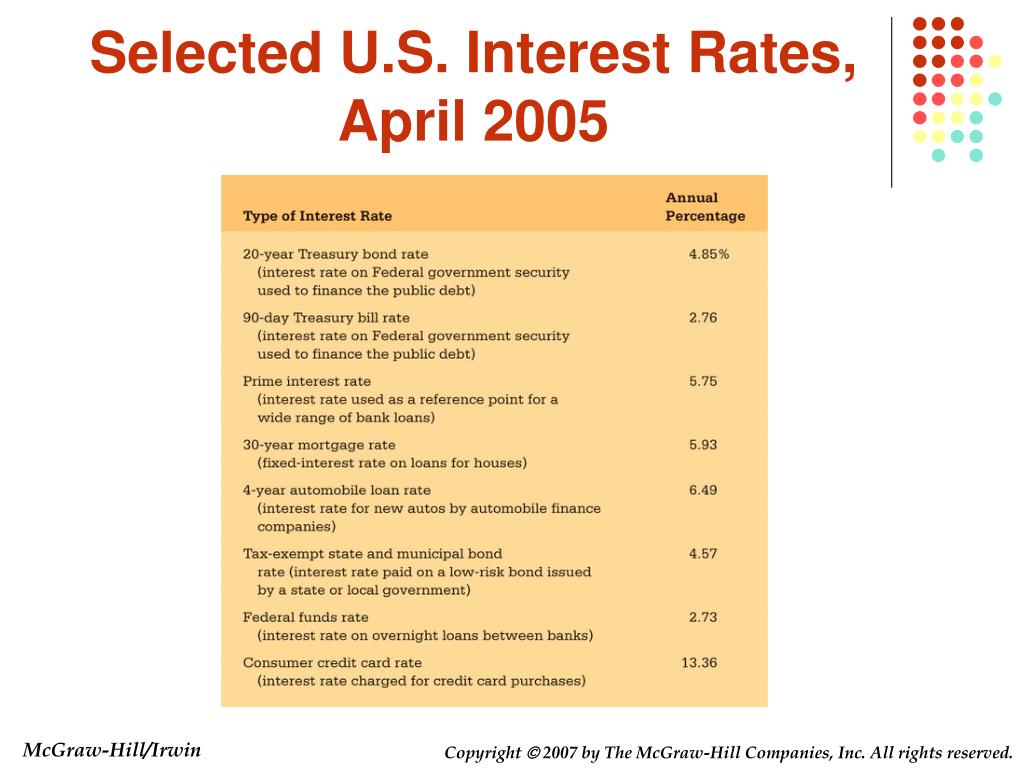 Selected U.S. Interest Rates, April 2005

| Type of Interest Rate | Annual Percentage |
|---|---|
| 20-year Treasury bond rate (interest rate on Federal government security used to finance the public debt) | 4.85% |
| 90-day Treasury bill rate (interest rate on Federal government security used to finance the public debt) | 2.76 |
| Prime interest rate (interest rate used as a reference point for a wide range of bank loans) | 5.75 |
| 30-year mortgage rate (fixed-interest rate on loans for houses) | 5.93 |
| 4-year automobile loan rate (interest rate for new autos by automobile finance companies) | 6.49 |
| Tax-exempt state and municipal bond rate (interest rate paid on a low-risk bond issued by a state or local government) | 4.57 |
| Federal funds rate (interest rate on overnight loans between banks) | 2.73 |
| Consumer credit card rate (interest rate charged for credit card purchases) | 13.36 |

McGraw-Hill/Irwin

Copyright © 2007 by The McGraw-Hill Companies, Inc. All rights reserved.